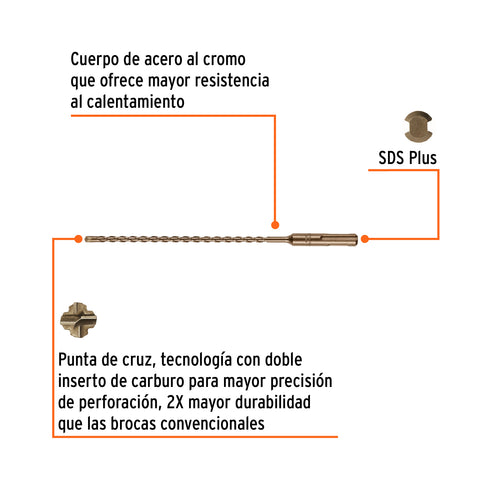 Cuerpo de acero al cromo que ofrece mayor resistencia al calentamiento

SDS Plus

Punta de cruz, tecnología con doble inserto de carburo para mayor precisión de perforación, 2X mayor durabilidad que las brocas convencionales